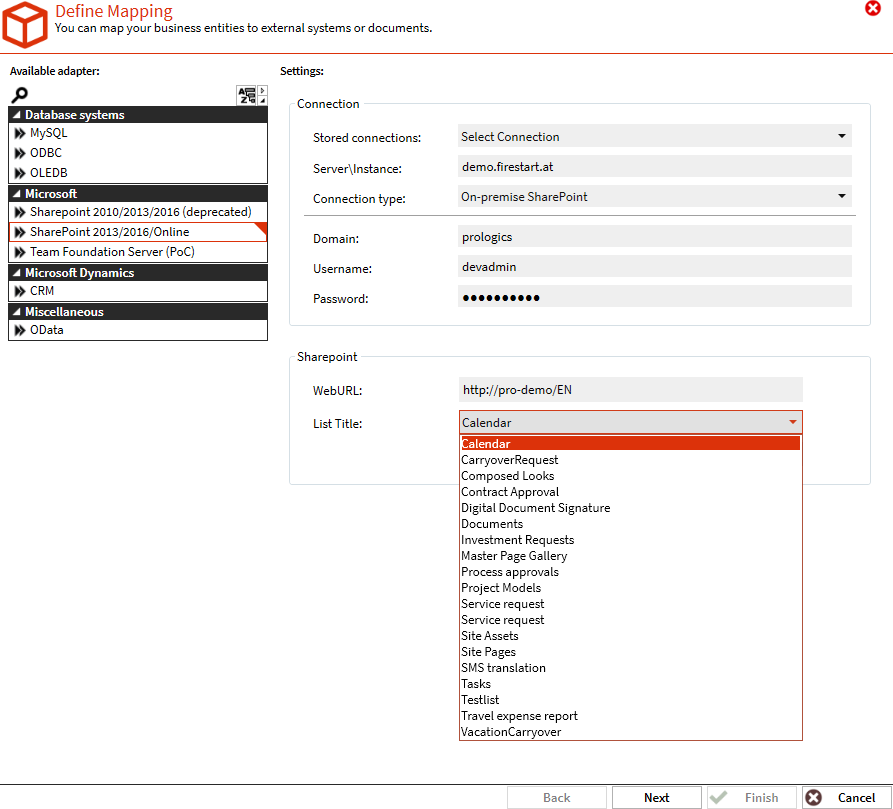 Define Mapping
You can map your business entities to external systems or documents.

Available adapter:

Database systems
MySQL
ODBC
OLEDB

Microsoft
Sharepoint 2010/2013/2016 (deprecated)
SharePoint 2013/2016/Online
Team Foundation Server (PoC)

Microsoft Dynamics
CRM

Miscellaneous
OData

Settings:

Connection

Stored connections: Select Connection
Server\Instance: demo.firestart.at
Connection type: On-premise SharePoint
Domain: prologics
Username: devadmin
Password: ••••••••••

Sharepoint

WebURL: http://pro-demo/EN
List Title: Calendar

Calendar
CarryoverRequest
Composed Looks
Contract Approval
Digital Document Signature
Documents
Investment Requests
Master Page Gallery
Process approvals
Project Models
Service request
Service request
Site Assets
Site Pages
SMS translation
Tasks
Testlist
Travel expense report
VacationCarryover

Back
Next
Finish
Cancel